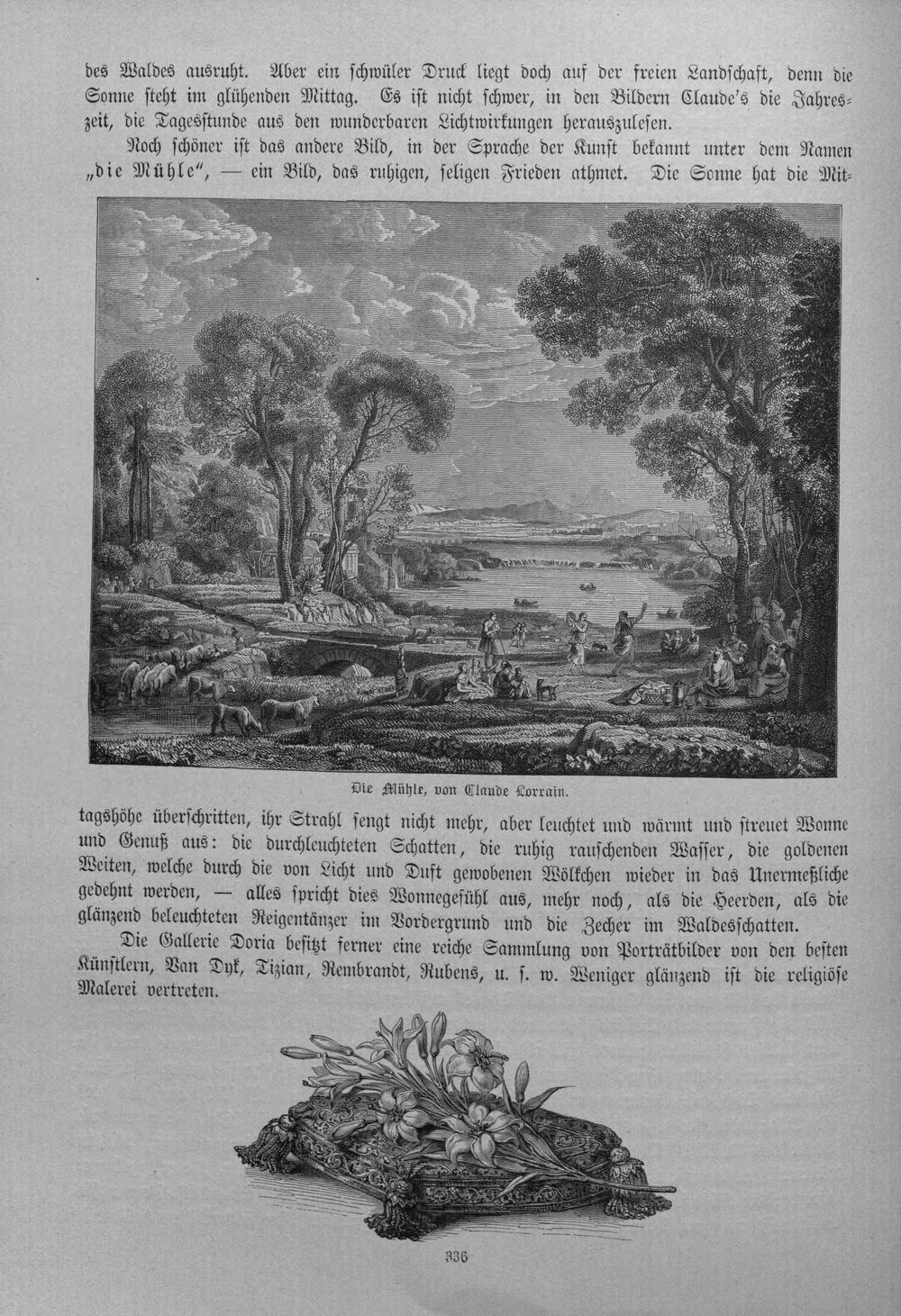 des Waldes ausruht. Aber ein schwüler Druck liegt doch auf der freien Landschaft, denn die Sonne steht im glühenden Mittag. Es ist nicht schwer, in den Bildern Claude's die Jahreszeit, die Tagesstunde aus den wunderbaren Lichtwirkungen herauszulesen.

Noch schöner ist das andere Bild, in der Sprache der Kunst bekannt unter dem Namen „die Mühle", — ein Bild, das ruhigen, seligen Frieden athmet. Die Sonne hat die Mit-

Die Mühle, von Claude Lorrain.

tagshöhe überschritten, ihr Strahl sengt nicht mehr, aber leuchtet und wärmt und streuet Wonne und Genuß aus: die durchleuchteten Schatten, die ruhig rauschenden Wasser, die goldenen Weiten, welche durch die von Licht und Duft gewobenen Wölkchen wieder in das Unermeßliche gedehnt werden, — alles spricht dies Wonnegefühl aus, mehr noch, als die Heerden, als die glänzend beleuchteten Reigentänzer im Vordergrund und die Zecher im Waldesschatten.

Die Gallerie Doria besitzt ferner eine reiche Sammlung von Porträtbilder von den besten Künstlern, Van Dyk, Tizian, Rembrandt, Rubens, u. s. w. Weniger glänzend ist die religiöse Malerei vertreten.

336